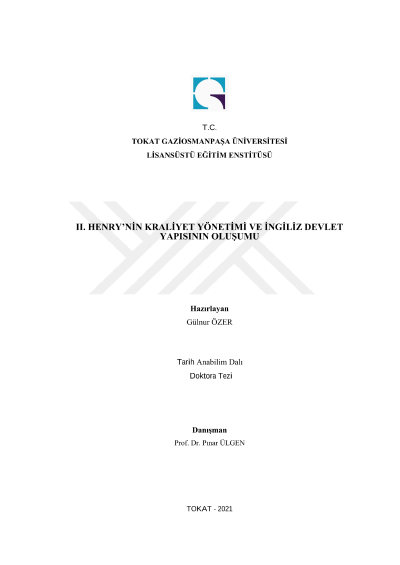 T.C.
TOKAT GAZİOSMANPAŞA ÜNİVERSİTESİ
LİSANSÜSTÜ EĞİTİM ENSTİTÜSÜ

II. HENRY'NİN KRALİYET YÖNETİMİ VE İNGİLİZ DEVLET YAPISININ OLUŞUMU

Hazırlayan
Gülnur ÖZER

Tarih Anabilim Dalı
Doktora Tezi

Danışman
Prof. Dr. Pınar ÜLGEN

TOKAT - 2021